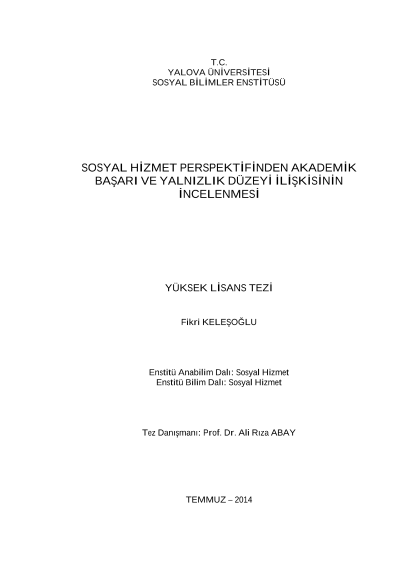 T.C.
YALOVA ÜNİVERSİTESİ
SOSYAL BİLİMLER ENSTİTÜSÜ

SOSYAL HİZMET PERSPEKTİFİNDEN AKADEMİK BAŞARI VE YALNIZLIK DÜZEYİ İLİŞKİSİNİN İNCELENMESİ

YÜKSEK LİSANS TEZİ

Fikri KELEŞOĞLU

Enstitü Anabilim Dalı: Sosyal Hizmet
Enstitü Bilim Dalı: Sosyal Hizmet

Tez Danışmanı: Prof. Dr. Ali Rıza ABAY

TEMMUZ – 2014